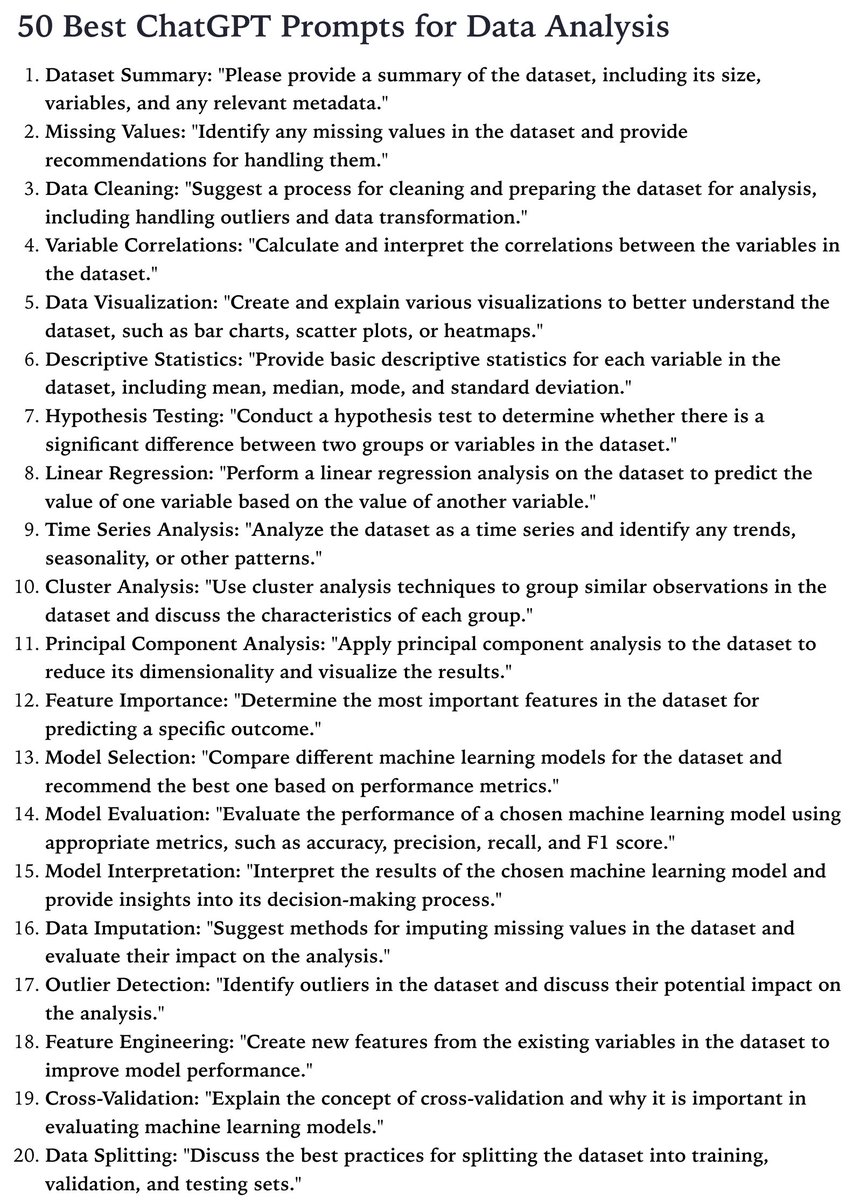 50 Best ChatGPT Prompts for Data Analysis

1. Dataset Summary: "Please provide a summary of the dataset, including its size, variables, and any relevant metadata."
2. Missing Values: "Identify any missing values in the dataset and provide recommendations for handling them."
3. Data Cleaning: "Suggest a process for cleaning and preparing the dataset for analysis, including handling outliers and data transformation."
4. Variable Correlations: "Calculate and interpret the correlations between the variables in the dataset."
5. Data Visualization: "Create and explain various visualizations to better understand the dataset, such as bar charts, scatter plots, or heatmaps."
6. Descriptive Statistics: "Provide basic descriptive statistics for each variable in the dataset, including mean, median, mode, and standard deviation."
7. Hypothesis Testing: "Conduct a hypothesis test to determine whether there is a significant difference between two groups or variables in the dataset."
8. Linear Regression: "Perform a linear regression analysis on the dataset to predict the value of one variable based on the value of another variable."
9. Time Series Analysis: "Analyze the dataset as a time series and identify any trends, seasonality, or other patterns."
10. Cluster Analysis: "Use cluster analysis techniques to group similar observations in the dataset and discuss the characteristics of each group."
11. Principal Component Analysis: "Apply principal component analysis to the dataset to reduce its dimensionality and visualize the results."
12. Feature Importance: "Determine the most important features in the dataset for predicting a specific outcome."
13. Model Selection: "Compare different machine learning models for the dataset and recommend the best one based on performance metrics."
14. Model Evaluation: "Evaluate the performance of a chosen machine learning model using appropriate metrics, such as accuracy, precision, recall, and F1 score."
15. Model Interpretation: "Interpret the results of the chosen machine learning model and provide insights into its decision-making process."
16. Data Imputation: "Suggest methods for imputing missing values in the dataset and evaluate their impact on the analysis."
17. Outlier Detection: "Identify outliers in the dataset and discuss their potential impact on the analysis."
18. Feature Engineering: "Create new features from the existing variables in the dataset to improve model performance."
19. Cross-Validation: "Explain the concept of cross-validation and why it is important in evaluating machine learning models."
20. Data Splitting: "Discuss the best practices for splitting the dataset into training, validation, and testing sets."